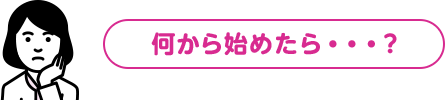 何から始めたら・・・?